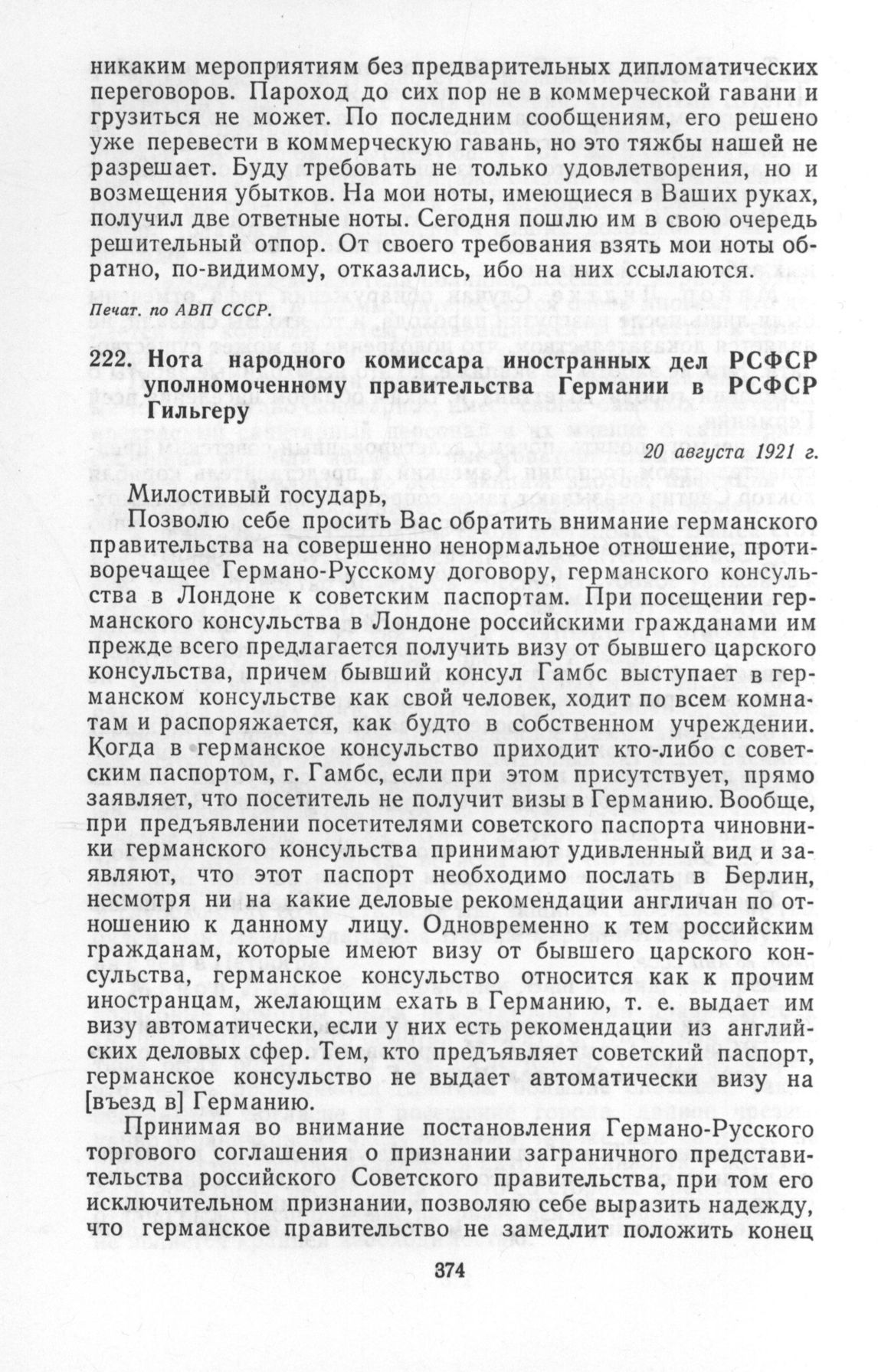 никаким мероприятиям без предварительных дипломатических переговоров. Пароход до сих пор не в коммерческой гавани и грузиться не может. По последним сообщениям, его решено уже перевести в коммерческую гавань, но это тяжбы нашей не разрешает. Буду требовать не только удовлетворения, но и возмещения убытков. На мои ноты, имеющиеся в Ваших руках, получил две ответные ноты. Сегодня пошлю им в свою очередь решительный отпор. От своего требования взять мои ноты обратно, по-видимому, отказались, ибо на них ссылаются.

Печат. по АВП СССР.

222. Нота народного комиссара иностранных дел РСФСР уполномоченному правительства Германии в РСФСР Гильгеру

20 августа 1921 г.

Милостивый государь,

Позволю себе просить Вас обратить внимание германского правительства на совершенно ненормальное отношение, противоречащее Германо-Русскому договору, германского консульства в Лондоне к советским паспортам. При посещении германского консульства в Лондоне российскими гражданами им прежде всего предлагается получить визу от бывшего царского консульства, причем бывший консул Гамбс выступает в германском консульстве как свой человек, ходит по всем комнатам и распоряжается, как будто в собственном учреждении. Когда в германское консульство приходит кто-либо с советским паспортом, г. Гамбс, если при этом присутствует, прямо заявляет, что посетитель не получит визы в Германию. Вообще, при предъявлении посетителями советского паспорта чиновники германского консульства принимают удивленный вид и заявляют, что этот паспорт необходимо послать в Берлин, несмотря ни на какие деловые рекомендации англичан по отношению к данному лицу. Одновременно к тем российским гражданам, которые имеют визу от бывшего царского консульства, германское консульство относится как к прочим иностранцам, желающим ехать в Германию, т. е. выдает им визу автоматически, если у них есть рекомендации из английских деловых сфер. Тем, кто предъявляет советский паспорт, германское консульство не выдает автоматически визу на [въезд в] Германию.

Принимая во внимание постановления Германо-Русского торгового соглашения о признании заграничного представительства российского Советского правительства, при том его исключительном признании, позволяю себе выразить надежду, что германское правительство не замедлит положить конец

374